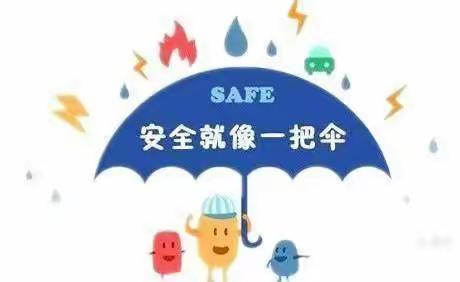 SAFE
安全就像一把伞